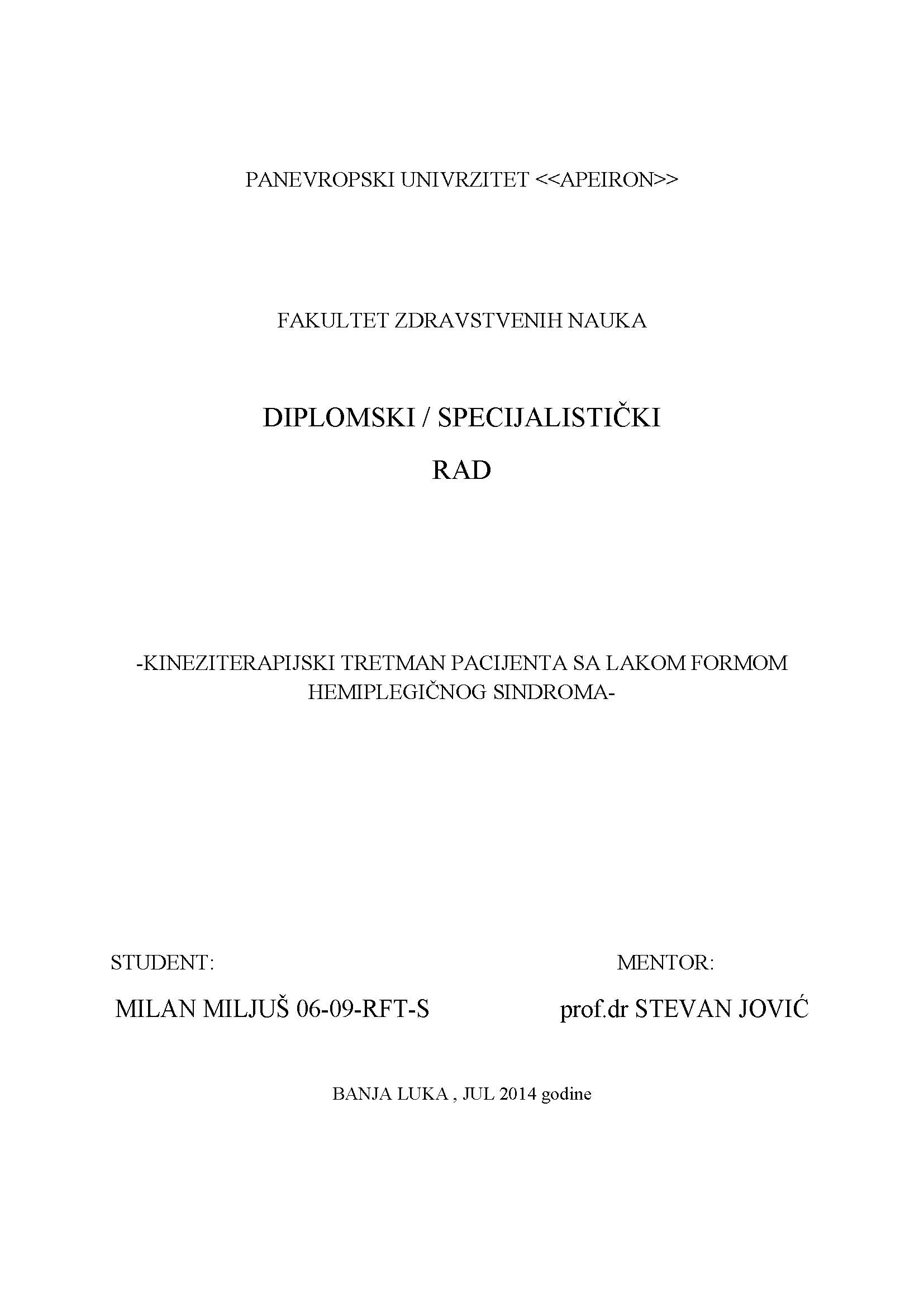 PANEVROPSKI UNIVRZITET <<APEIRON>>

FAKULTET ZDRAVSTVENIH NAUKA

DIPLOMSKI / SPECIJALISTIČKI

RAD

-KINEZITERAPIJSKI TRETMAN PACIJENTA SA LAKOM FORMOM HEMIPLEGIČNOG SINDROMA-

STUDENT:

MILAN MILJUŠ 06-09-RFT-S

MENTOR:

prof.dr STEVAN JOVIĆ

BANJA LUKA , JUL 2014 godine